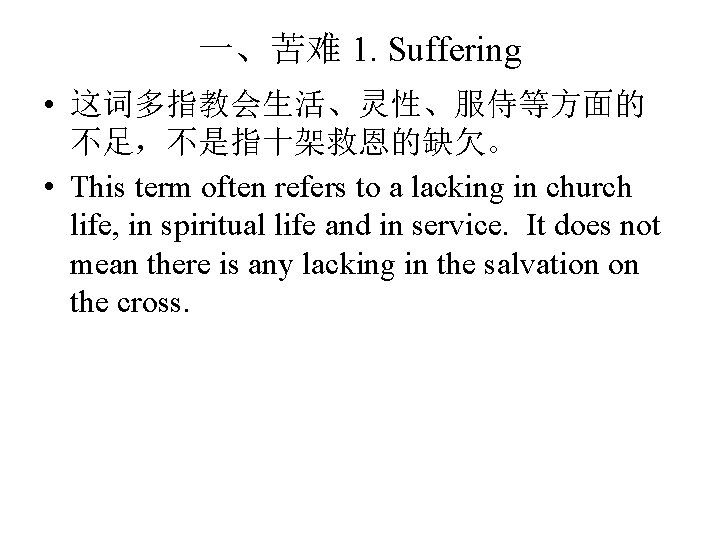 一、苦难 1. Suffering

• 这词多指教会生活、灵性、服侍等方面的不足，不是指十架救恩的缺欠。

• This term often refers to a lacking in church life, in spiritual life and in service. It does not mean there is any lacking in the salvation on the cross.